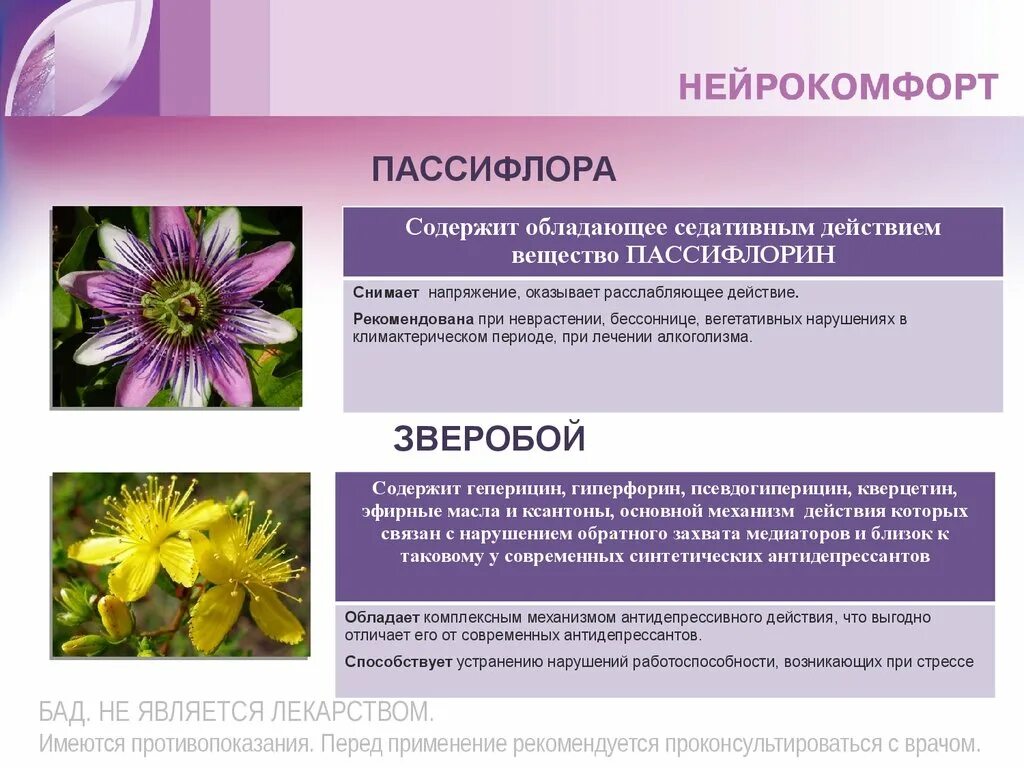 НЕЙРОКОМФОРТ

ПАССИФЛОРА

Содержит обладающее седативным действием вещество ПАССИФЛОРИН

Снимает напряжение, оказывает расслабляющее действие.

Рекомендована при неврастении, бессоннице, вегетативных нарушениях в климактерическом периоде, при лечении алкоголизма.

ЗВЕРОБОЙ

Содержит геперицин, гиперфорин, псевдогиперицин, кверцетин, эфирные масла и ксантоны, основной механизм действия которых связан с нарушением обратного захвата медиаторов и близок к таковому у современных синтетических антидепрессантов

Обладает комплексным механизмом антидепрессивного действия, что выгодно отличает его от современных антидепрессантов.

Способствует устранению нарушений работоспособности, возникающих при стрессе

БАД. НЕ ЯВЛЯЕТСЯ ЛЕКАРСТВОМ.

Имеются противопоказания. Перед применение рекомендуется проконсультироваться с врачом.